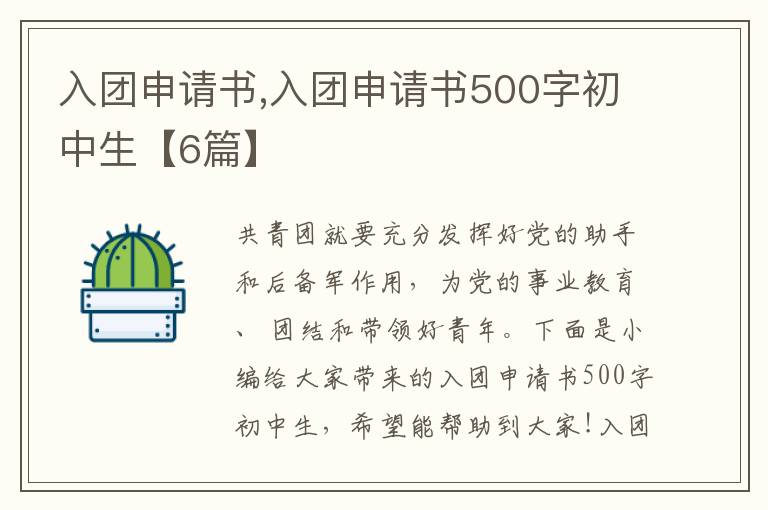 入团申请书,入团申请书500字初中生【6篇】

共青团就要充分发挥好党的助手和后备军作用，为党的事业教育、团结和带领好青年。下面是小编给大家带来的入团申请书500字初中生，希望能帮助到大家!入团